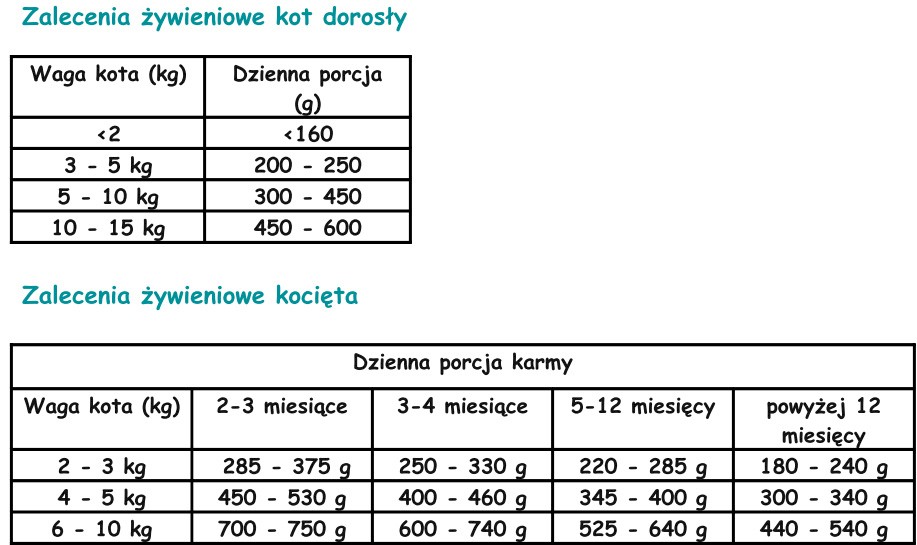 Zalecenia żywieniowe kot dorosły

| Waga kota (kg) | Dzienna porcja (g) |
|---|---|
| <2 | <160 |
| 3 - 5 kg | 200 - 250 |
| 5 - 10 kg | 300 - 450 |
| 10 - 15 kg | 450 - 600 |

Zalecenia żywieniowe kocięta

| Dzienna porcja karmy | | | | |
|---|---|---|---|---|
| Waga kota (kg) | 2-3 miesiące | 3-4 miesiące | 5-12 miesięcy | powyżej 12 miesięcy |
| 2 - 3 kg | 285 - 375 g | 250 - 330 g | 220 - 285 g | 180 - 240 g |
| 4 - 5 kg | 450 - 530 g | 400 - 460 g | 345 - 400 g | 300 - 340 g |
| 6 - 10 kg | 700 - 750 g | 600 - 740 g | 525 - 640 g | 440 - 540 g |